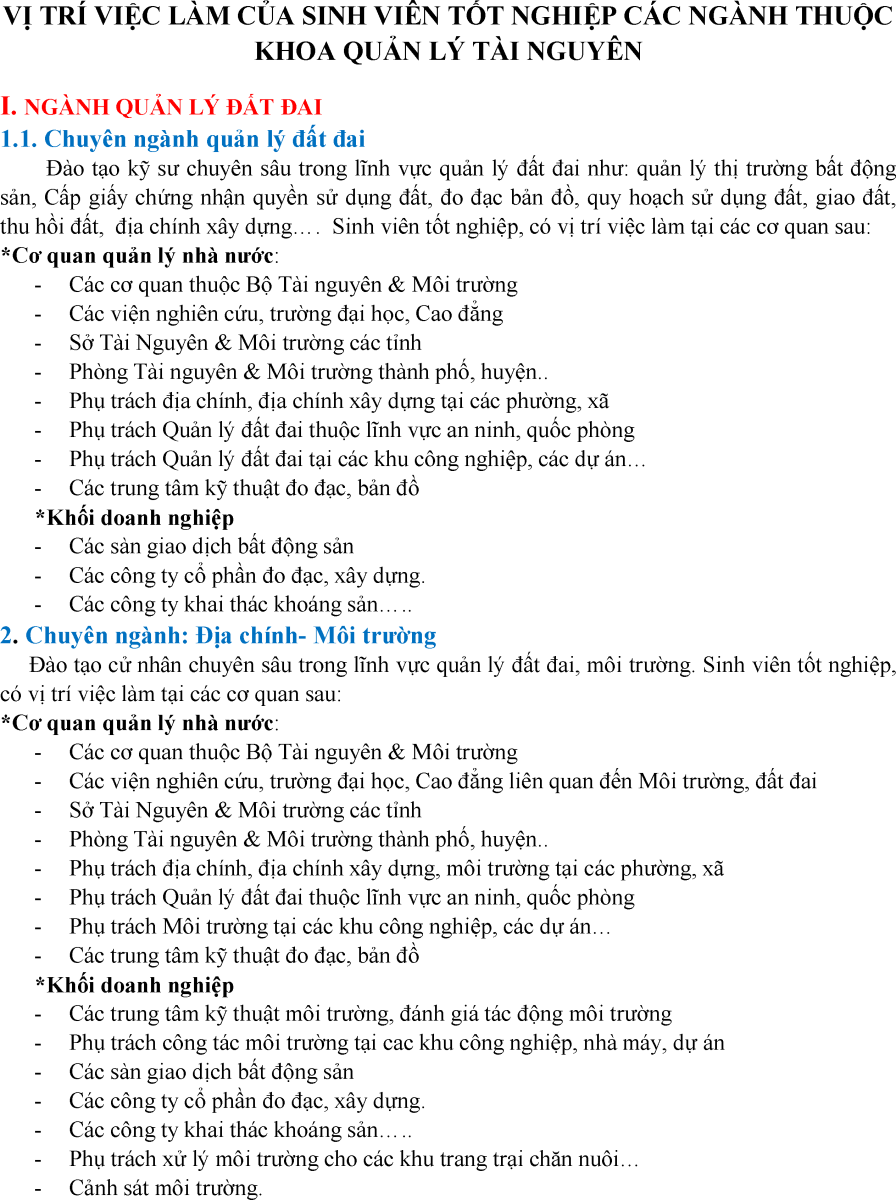 VỊ TRÍ VIỆC LÀM CỦA SINH VIÊN TỐT NGHIỆP CÁC NGÀNH THUỘC KHOA QUẢN LÝ TÀI NGUYÊN

I. NGÀNH QUẢN LÝ ĐẤT ĐAI

1.1. Chuyên ngành quản lý đất đai

Đào tạo kỹ sư chuyên sâu trong lĩnh vực quản lý đất đai như: quản lý thị trường bất động sản, Cấp giấy chứng nhận quyền sử dụng đất, đo đạc bản đồ, quy hoạch sử dụng đất, giao đất, thu hồi đất, địa chính xây dựng.… Sinh viên tốt nghiệp, có vị trí việc làm tại các cơ quan sau:

*Cơ quan quản lý nhà nước:
- Các cơ quan thuộc Bộ Tài nguyên & Môi trường
- Các viện nghiên cứu, trường đại học, Cao đẳng
- Sở Tài Nguyên & Môi trường các tỉnh
- Phòng Tài nguyên & Môi trường thành phố, huyện..
- Phụ trách địa chính, địa chính xây dựng tại các phường, xã
- Phụ trách Quản lý đất đai thuộc lĩnh vực an ninh, quốc phòng
- Phụ trách Quản lý đất đai tại các khu công nghiệp, các dự án…
- Các trung tâm kỹ thuật đo đạc, bản đồ

*Khối doanh nghiệp
- Các sàn giao dịch bất động sản
- Các công ty cổ phần đo đạc, xây dựng.
- Các công ty khai thác khoáng sản…..

2. Chuyên ngành: Địa chính- Môi trường

Đào tạo cử nhân chuyên sâu trong lĩnh vực quản lý đất đai, môi trường. Sinh viên tốt nghiệp, có vị trí việc làm tại các cơ quan sau:

*Cơ quan quản lý nhà nước:
- Các cơ quan thuộc Bộ Tài nguyên & Môi trường
- Các viện nghiên cứu, trường đại học, Cao đẳng liên quan đến Môi trường, đất đai
- Sở Tài Nguyên & Môi trường các tỉnh
- Phòng Tài nguyên & Môi trường thành phố, huyện..
- Phụ trách địa chính, địa chính xây dựng, môi trường tại các phường, xã
- Phụ trách Quản lý đất đai thuộc lĩnh vực an ninh, quốc phòng
- Phụ trách Môi trường tại các khu công nghiệp, các dự án…
- Các trung tâm kỹ thuật đo đạc, bản đồ

*Khối doanh nghiệp
- Các trung tâm kỹ thuật môi trường, đánh giá tác động môi trường
- Phụ trách công tác môi trường tại cac khu công nghiệp, nhà máy, dự án
- Các sàn giao dịch bất động sản
- Các công ty cổ phần đo đạc, xây dựng.
- Các công ty khai thác khoáng sản…..
- Phụ trách xử lý môi trường cho các khu trang trại chăn nuôi…
- Cảnh sát môi trường.